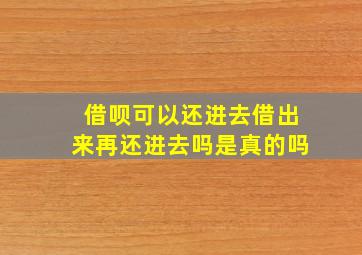 借呗可以还进去借出来再还进去吗是真的吗